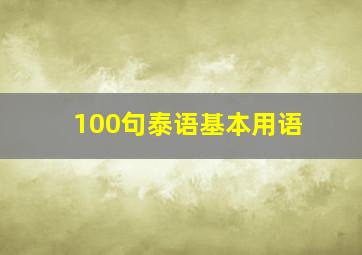 100句泰语基本用语